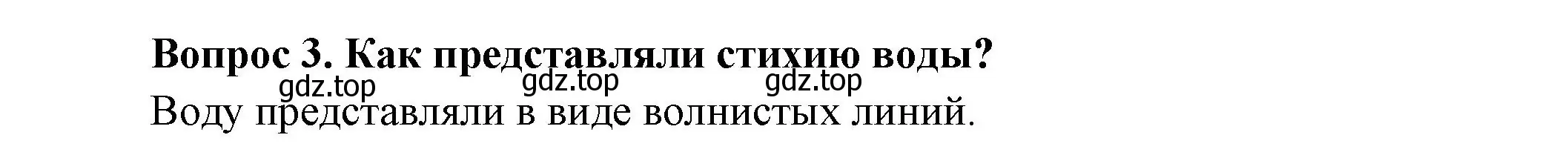 Вопрос 3. Как представляли стихию воды?

gdz.top gdz.top gdz.top

Воду представляли в виде волнистых линий.